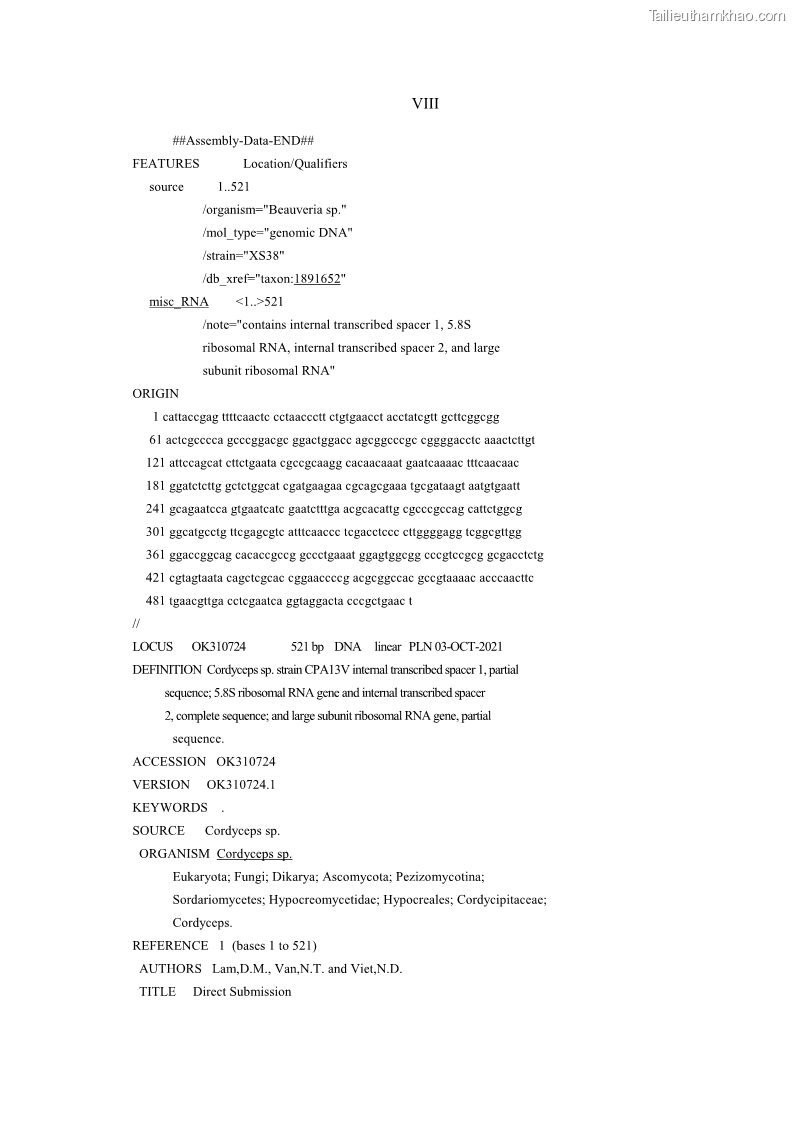 Tailieuthamkhao.com

VIII

##Assembly-Data-END##

FEATURES Location/Qualifiers
source 1..521
/organism="Beauveria sp."
/mol_type="genomic DNA"
/strain="XS38"
/db_xref="taxon:1891652"
misc_RNA <1..>521
/note="contains internal transcribed spacer 1, 5.8S ribosomal RNA, internal transcribed spacer 2, and large subunit ribosomal RNA"

ORIGIN
1 cattaccgag ttttcaactc cctaaccctt ctgtgaacct acctatcgtt gcttcggcgg
61 actcgcccca gcccggacgc ggactggacc agcggcccgc cggggacctc aaactcttgt
121 attccagcat cttctgaata cgccgcaagg cacaacaaat gaatcaaaac tttcaacaac
181 ggatctcttg gctctggcat cgatgaagaa cgcagcgaaa tgcgataagt aatgtgaatt
241 gcagaatcca gtgaatcatc gaatctttga acgcacattg cgcccgccag cattctggcg
301 ggcatgcctg ttcgagcgtc atttcaaccc tcgacctccc cttggggagg tcggcgttgg
361 ggaccggcag cacaccgccg gccctgaaat ggagtggcgg cccgtccgcg gcgacctctg
421 cgtagtaata cagctcgcac cggaaccccg acgcggccac gccgtaaaac acccaacttc
481 tgaacgttga cctcgaatca ggtaggacta cccgctgaac t
//

LOCUS OK310724 521 bp DNA linear PLN 03-OCT-2021
DEFINITION Cordyceps sp. strain CPA13V internal transcribed spacer 1, partial sequence; 5.8S ribosomal RNA gene and internal transcribed spacer 2, complete sequence; and large subunit ribosomal RNA gene, partial sequence.
ACCESSION OK310724
VERSION OK310724.1
KEYWORDS .
SOURCE Cordyceps sp.
ORGANISM Cordyceps sp.
Eukaryota; Fungi; Dikarya; Ascomycota; Pezizomycotina; Sordariomycetes; Hypocreomycetidae; Hypocreales; Cordycipitaceae; Cordyceps.
REFERENCE 1 (bases 1 to 521)
AUTHORS Lam,D.M., Van,N.T. and Viet,N.D.
TITLE Direct Submission